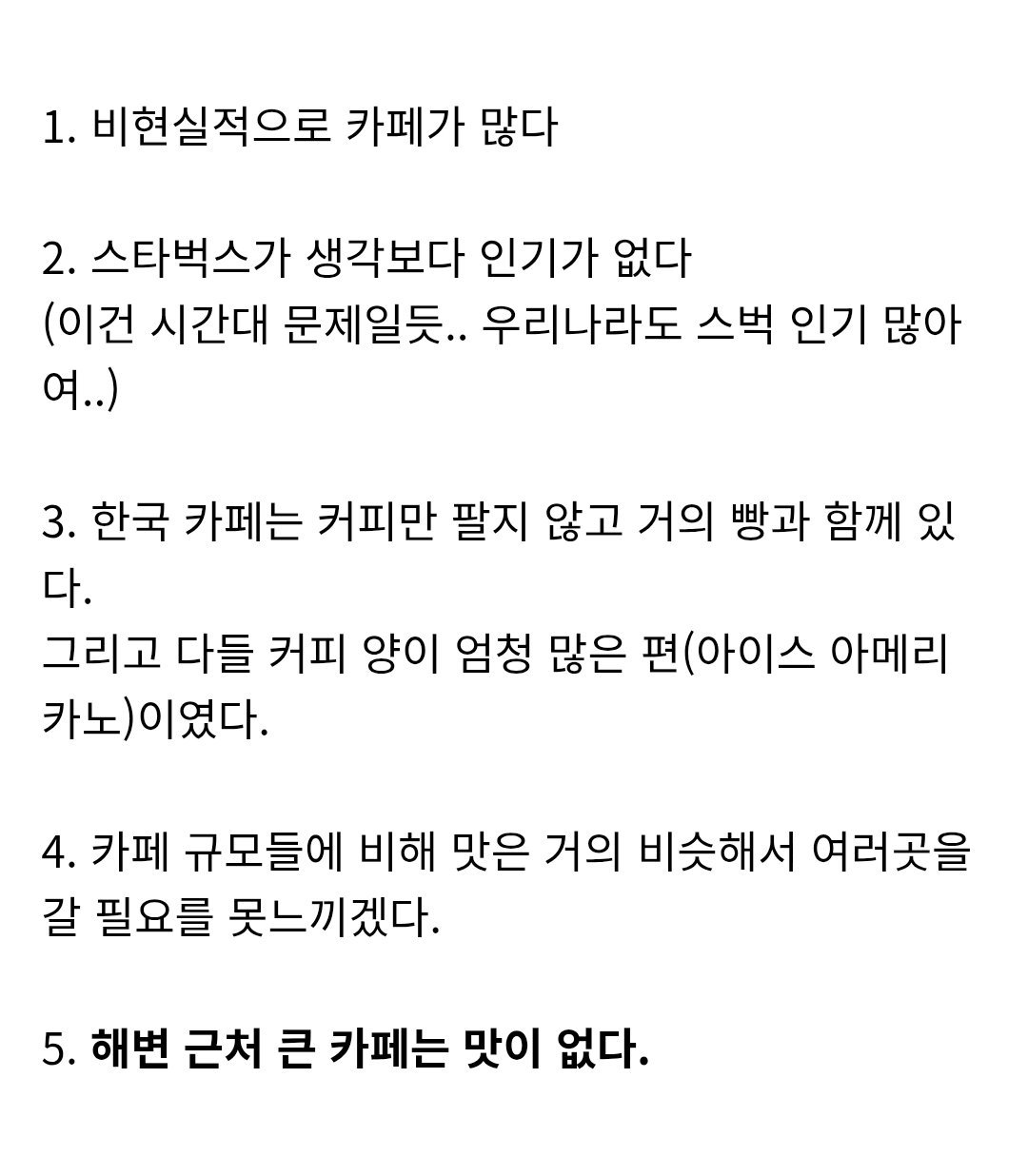 1. 비현실적으로 카페가 많다

2. 스타벅스가 생각보다 인기가 없다
(이건 시간대 문제일듯.. 우리나라도 스벅 인기 많아여..)

3. 한국 카페는 커피만 팔지 않고 거의 빵과 함께 있다.
그리고 다들 커피 양이 엄청 많은 편(아이스 아메리카노)이였다.

4. 카페 규모들에 비해 맛은 거의 비슷해서 여러곳을 갈 필요를 못느끼겠다.

5. 해변 근처 큰 카페는 맛이 없다.